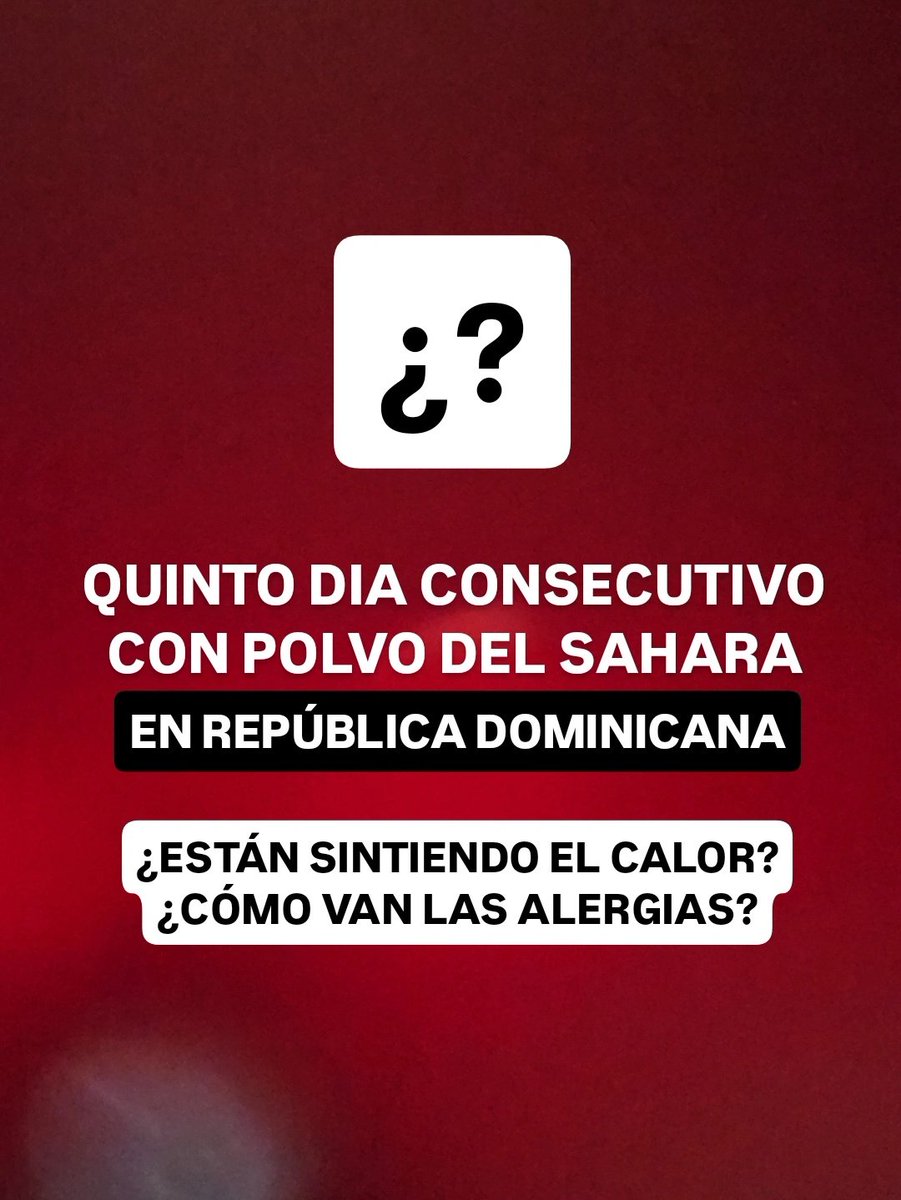 ¿?

QUINTO DIA CONSECUTIVO CON POLVO DEL SAHARA

EN REPÚBLICA DOMINICANA

¿ESTÁN SINTIENDO EL CALOR?
¿CÓMO VAN LAS ALERGIAS?